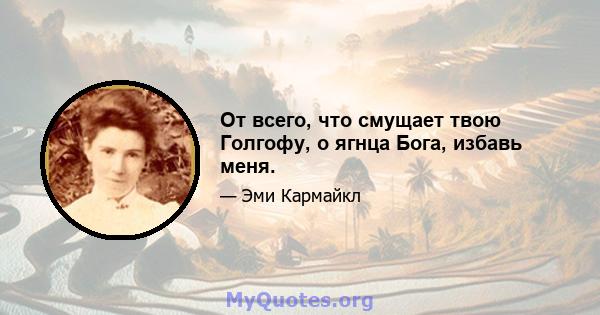 От всего, что смущает твою Голгофу, о ягнца Бога, избавь меня.

— Эми Кармайкл

MyQuotes.org